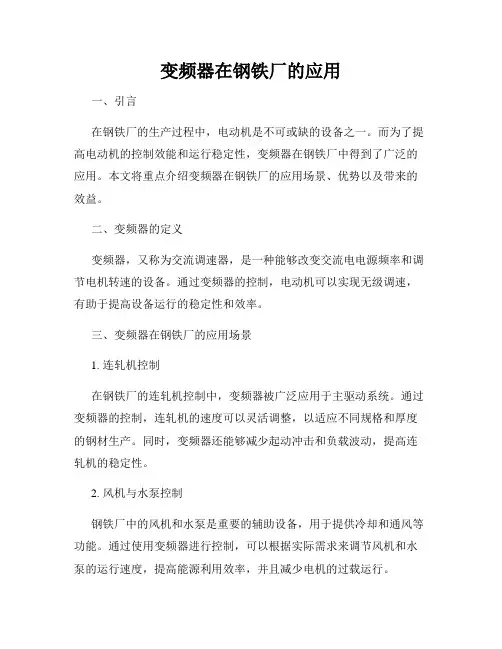 变频器在钢铁厂的应用

一、引言

在钢铁厂的生产过程中，电动机是不可或缺的设备之一。而为了提高电动机的控制效能和运行稳定性，变频器在钢铁厂中得到了广泛的应用。本文将重点介绍变频器在钢铁厂的应用场景、优势以及带来的效益。

二、变频器的定义

变频器，又称为交流调速器，是一种能够改变交流电电源频率和调节电机转速的设备。通过变频器的控制，电动机可以实现无级调速，有助于提高设备运行的稳定性和效率。

三、变频器在钢铁厂的应用场景

1. 连轧机控制

在钢铁厂的连轧机控制中，变频器被广泛应用于主驱动系统。通过变频器的控制，连轧机的速度可以灵活调整，以适应不同规格和厚度的钢材生产。同时，变频器还能够减少起动冲击和负载波动，提高连轧机的稳定性。

2. 风机与水泵控制

钢铁厂中的风机和水泵是重要的辅助设备，用于提供冷却和通风等功能。通过使用变频器进行控制，可以根据实际需求来调节风机和水泵的运行速度，提高能源利用效率，并且减少电机的过载运行。